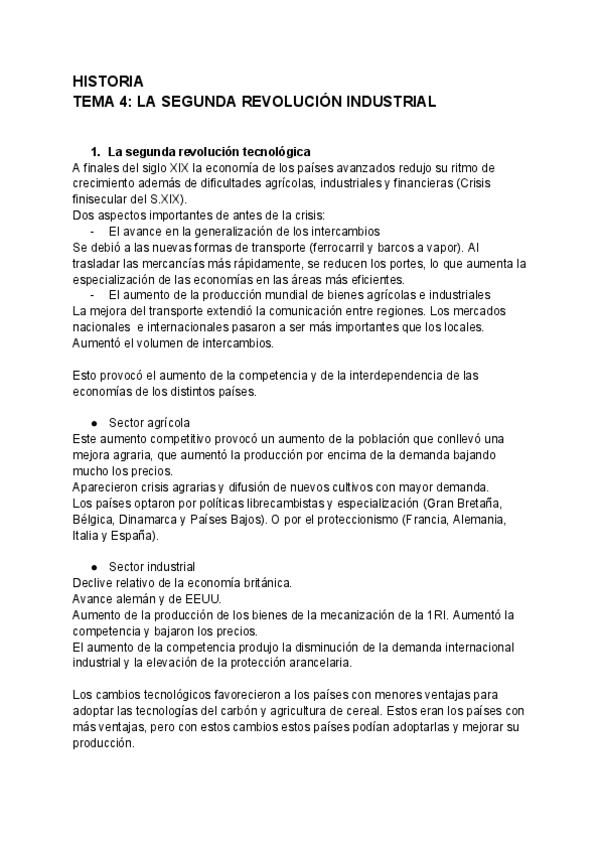 HISTORIA
TEMA 4: LA SEGUNDA REVOLUCIÓN INDUSTRIAL

1. La segunda revolución tecnológica
A finales del siglo XIX la economía de los países avanzados redujo su ritmo de crecimiento además de dificultades agrícolas, industriales y financieras (Crisis finisecular del S.XIX).
Dos aspectos importantes de antes de la crisis:
- El avance en la generalización de los intercambios
Se debió a las nuevas formas de transporte (ferrocarril y barcos a vapor). Al trasladar las mercancías más rápidamente, se reducen los portes, lo que aumenta la especialización de las economías en las áreas más eficientes.
- El aumento de la producción mundial de bienes agrícolas e industriales
La mejora del transporte extendió la comunicación entre regiones. Los mercados nacionales e internacionales pasaron a ser más importantes que los locales. Aumentó el volumen de intercambios.

Esto provocó el aumento de la competencia y de la interdependencia de las economías de los distintos países.

● Sector agrícola
Este aumento competitivo provocó un aumento de la población que conllevó una mejora agraria, que aumentó la producción por encima de la demanda bajando mucho los precios.
Aparecieron crisis agrarias y difusión de nuevos cultivos con mayor demanda.
Los países optaron por políticas librecambistas y especialización (Gran Bretaña, Bélgica, Dinamarca y Países Bajos). O por el proteccionismo (Francia, Alemania, Italia y España).

● Sector industrial
Declive relativo de la economía británica.
Avance alemán y de EEUU.
Aumento de la producción de los bienes de la mecanización de la 1RI. Aumentó la competencia y bajaron los precios.
El aumento de la competencia produjo la disminución de la demanda internacional industrial y la elevación de la protección arancelaria.

Los cambios tecnológicos favorecieron a los países con menores ventajas para adoptar las tecnologías del carbón y agricultura de cereal. Estos eran los países con más ventajas, pero con estos cambios estos países podían adoptarlas y mejorar su producción.